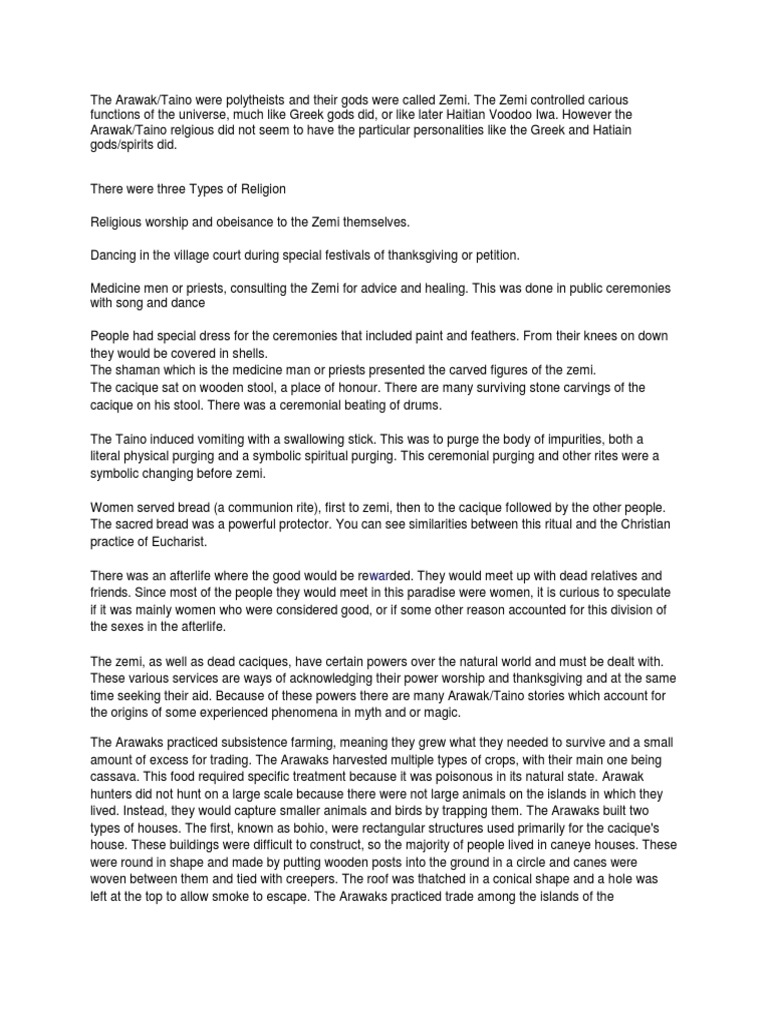 The Arawak/Taino were polytheists and their gods were called Zemi. The Zemi controlled carious functions of the universe, much like Greek gods did, or like later Haitian Voodoo Iwa. However the Arawak/Taino relgious did not seem to have the particular personalities like the Greek and Hatiain gods/spirits did.

There were three Types of Religion

Religious worship and obeisance to the Zemi themselves.

Dancing in the village court during special festivals of thanksgiving or petition.

Medicine men or priests, consulting the Zemi for advice and healing. This was done in public ceremonies with song and dance

People had special dress for the ceremonies that included paint and feathers. From their knees on down they would be covered in shells.
The shaman which is the medicine man or priests presented the carved figures of the zemi.
The cacique sat on wooden stool, a place of honour. There are many surviving stone carvings of the cacique on his stool. There was a ceremonial beating of drums.

The Taino induced vomiting with a swallowing stick. This was to purge the body of impurities, both a literal physical purging and a symbolic spiritual purging. This ceremonial purging and other rites were a symbolic changing before zemi.

Women served bread (a communion rite), first to zemi, then to the cacique followed by the other people. The sacred bread was a powerful protector. You can see similarities between this ritual and the Christian practice of Eucharist.

There was an afterlife where the good would be rewarded. They would meet up with dead relatives and friends. Since most of the people they would meet in this paradise were women, it is curious to speculate if it was mainly women who were considered good, or if some other reason accounted for this division of the sexes in the afterlife.

The zemi, as well as dead caciques, have certain powers over the natural world and must be dealt with. These various services are ways of acknowledging their power worship and thanksgiving and at the same time seeking their aid. Because of these powers there are many Arawak/Taino stories which account for the origins of some experienced phenomena in myth and or magic.

The Arawaks practiced subsistence farming, meaning they grew what they needed to survive and a small amount of excess for trading. The Arawaks harvested multiple types of crops, with their main one being cassava. This food required specific treatment because it was poisonous in its natural state. Arawak hunters did not hunt on a large scale because there were not large animals on the islands in which they lived. Instead, they would capture smaller animals and birds by trapping them. The Arawaks built two types of houses. The first, known as bohio, were rectangular structures used primarily for the cacique's house. These buildings were difficult to construct, so the majority of people lived in caneye houses. These were round in shape and made by putting wooden posts into the ground in a circle and canes were woven between them and tied with creepers. The roof was thatched in a conical shape and a hole was left at the top to allow smoke to escape. The Arawaks practiced trade among the islands of the